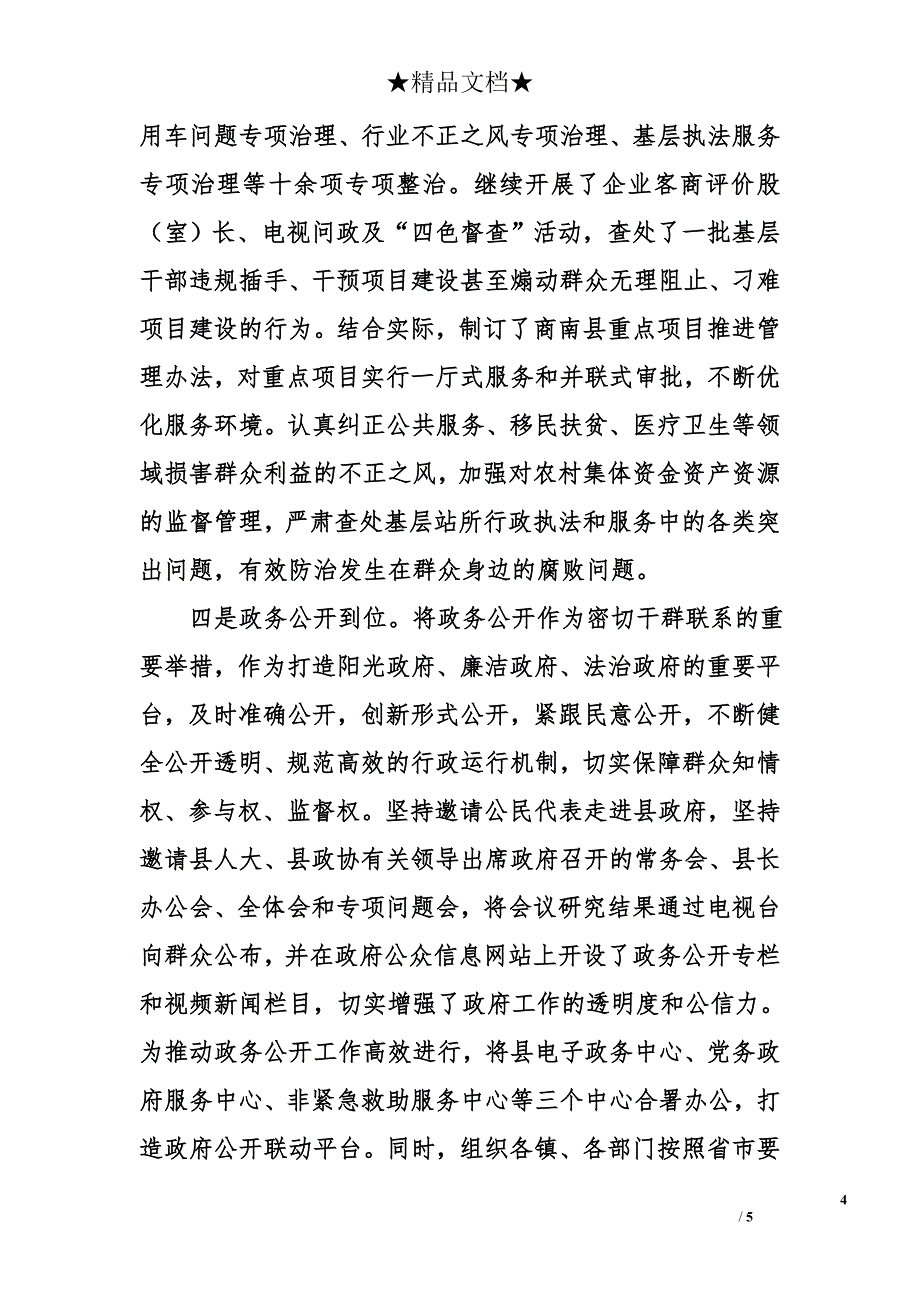 ★精品文档★

用车问题专项治理、行业不正之风专项治理、基层执法服务专项治理等十余项专项整治。继续开展了企业客商评价股（室）长、电视问政及“四色督查”活动，查处了一批基层干部违规插手、干预项目建设甚至煽动群众无理阻止、刁难项目建设的行为。结合实际，制订了商南县重点项目推进管理办法，对重点项目实行一厅式服务和并联式审批，不断优化服务环境。认真纠正公共服务、移民扶贫、医疗卫生等领域损害群众利益的不正之风，加强对农村集体资金资产资源的监督管理，严肃查处基层站所行政执法和服务中的各类突出问题，有效防治发生在群众身边的腐败问题。

四是政务公开到位。将政务公开作为密切干群联系的重要举措，作为打造阳光政府、廉洁政府、法治政府的重要平台，及时准确公开，创新形式公开，紧跟民意公开，不断健全公开透明、规范高效的行政运行机制，切实保障群众知情权、参与权、监督权。坚持邀请公民代表走进县政府，坚持邀请县人大、县政协有关领导出席政府召开的常务会、县长办公会、全体会和专项问题会，将会议研究结果通过电视台向群众公布，并在政府公众信息网站上开设了政务公开专栏和视频新闻栏目，切实增强了政府工作的透明度和公信力。为推动政务公开工作高效进行，将县电子政务中心、党务政府服务中心、非紧急救助服务中心等三个中心合署办公，打造政府公开联动平台。同时，组织各镇、各部门按照省市要

4

/ 5